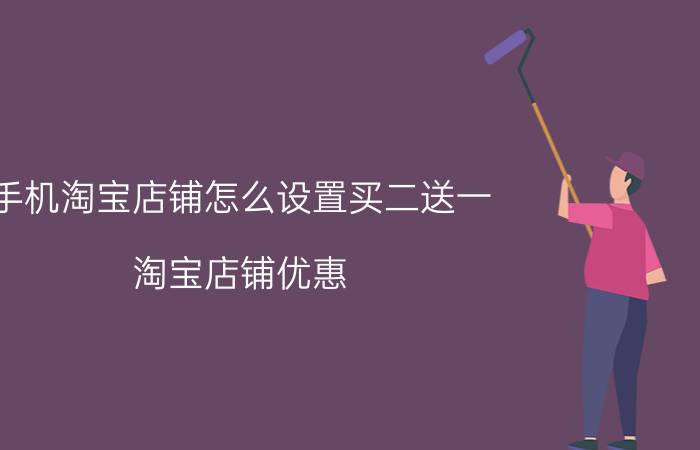 手机淘宝店铺怎么设置买二送一

淘宝店铺优惠